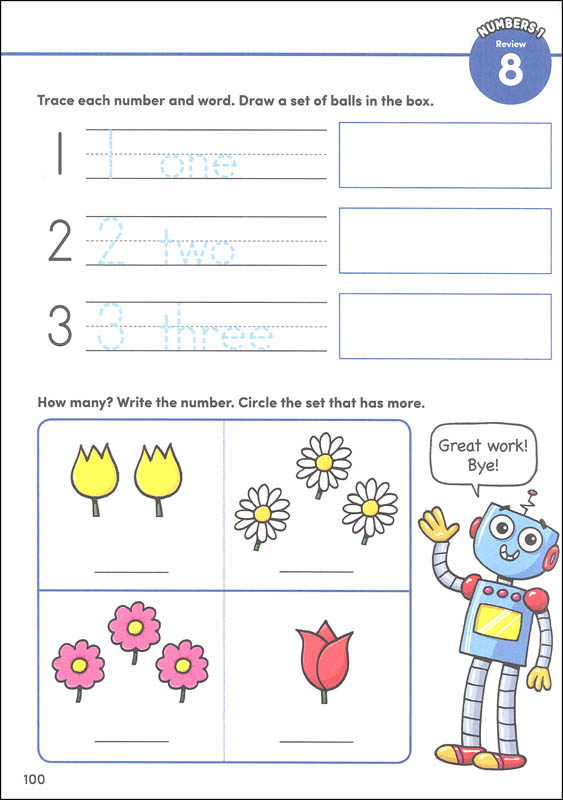 NUMBERS 1
Review
8

Trace each number and word. Draw a set of balls in the box.

1 1 one

2 2 two

3 3 three

How many? Write the number. Circle the set that has more.

Great work! Bye!

100